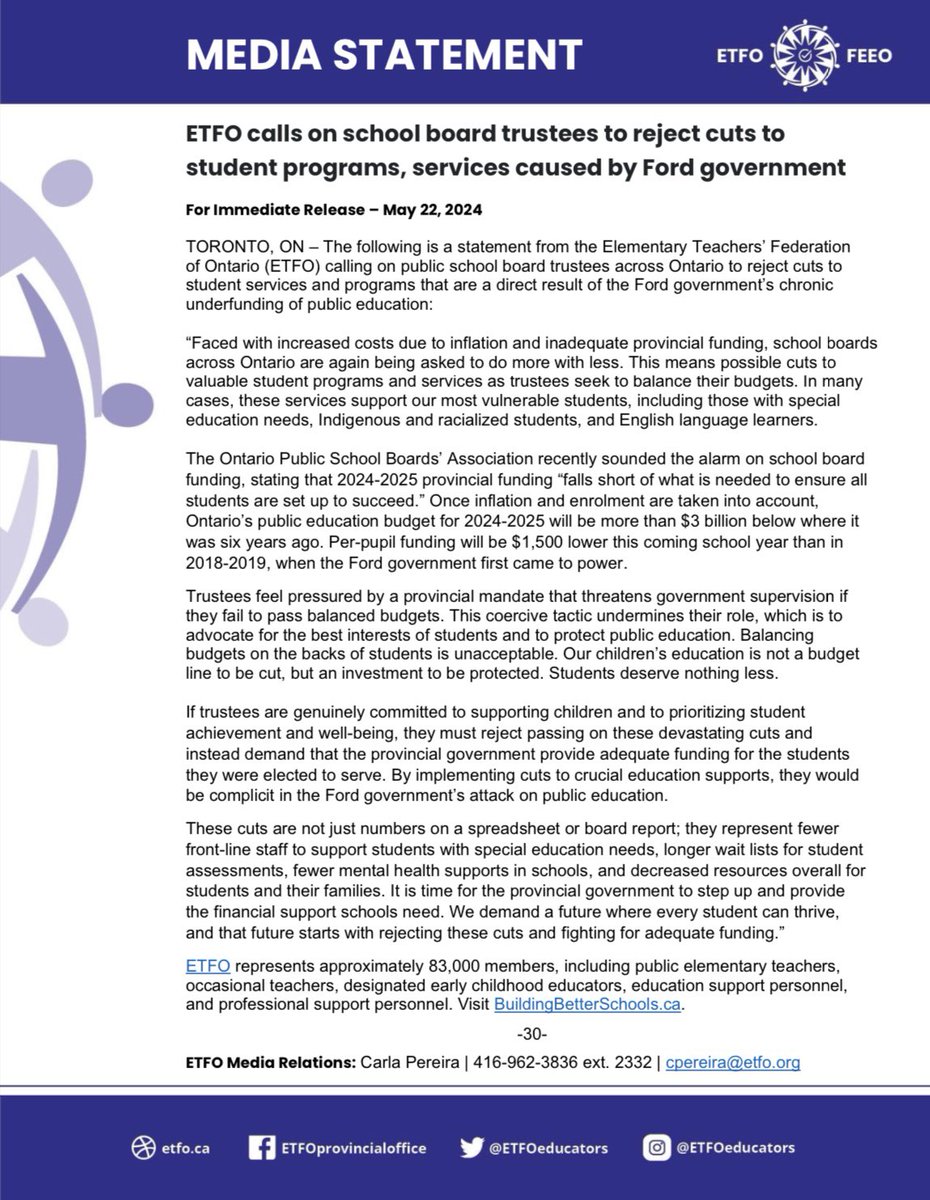 MEDIA STATEMENT

ETFO FEEO

ETFO calls on school board trustees to reject cuts to student programs, services caused by Ford government

For Immediate Release – May 22, 2024

TORONTO, ON – The following is a statement from the Elementary Teachers' Federation of Ontario (ETFO) calling on public school board trustees across Ontario to reject cuts to student services and programs that are a direct result of the Ford government's chronic underfunding of public education:

"Faced with increased costs due to inflation and inadequate provincial funding, school boards across Ontario are again being asked to do more with less. This means possible cuts to valuable student programs and services as trustees seek to balance their budgets. In many cases, these services support our most vulnerable students, including those with special education needs, Indigenous and racialized students, and English language learners.

The Ontario Public School Boards' Association recently sounded the alarm on school board funding, stating that 2024-2025 provincial funding "falls short of what is needed to ensure all students are set up to succeed." Once inflation and enrolment are taken into account, Ontario's public education budget for 2024-2025 will be more than $3 billion below where it was six years ago. Per-pupil funding will be $1,500 lower this coming school year than in 2018-2019, when the Ford government first came to power.

Trustees feel pressured by a provincial mandate that threatens government supervision if they fail to pass balanced budgets. This coercive tactic undermines their role, which is to advocate for the best interests of students and to protect public education. Balancing budgets on the backs of students is unacceptable. Our children's education is not a budget line to be cut, but an investment to be protected. Students deserve nothing less.

If trustees are genuinely committed to supporting children and to prioritizing student achievement and well-being, they must reject passing on these devastating cuts and instead demand that the provincial government provide adequate funding for the students they were elected to serve. By implementing cuts to crucial education supports, they would be complicit in the Ford government's attack on public education.

These cuts are not just numbers on a spreadsheet or board report; they represent fewer front-line staff to support students with special education needs, longer wait lists for student assessments, fewer mental health supports in schools, and decreased resources overall for students and their families. It is time for the provincial government to step up and provide the financial support schools need. We demand a future where every student can thrive, and that future starts with rejecting these cuts and fighting for adequate funding."

ETFO represents approximately 83,000 members, including public elementary teachers, occasional teachers, designated early childhood educators, education support personnel, and professional support personnel. Visit BuildingBetterSchools.ca.

-30-

ETFO Media Relations: Carla Pereira | 416-962-3836 ext. 2332 | cpereira@etfo.org

etfo.ca ETFOprovincialoffice @ETFOeducators @ETFOeducators